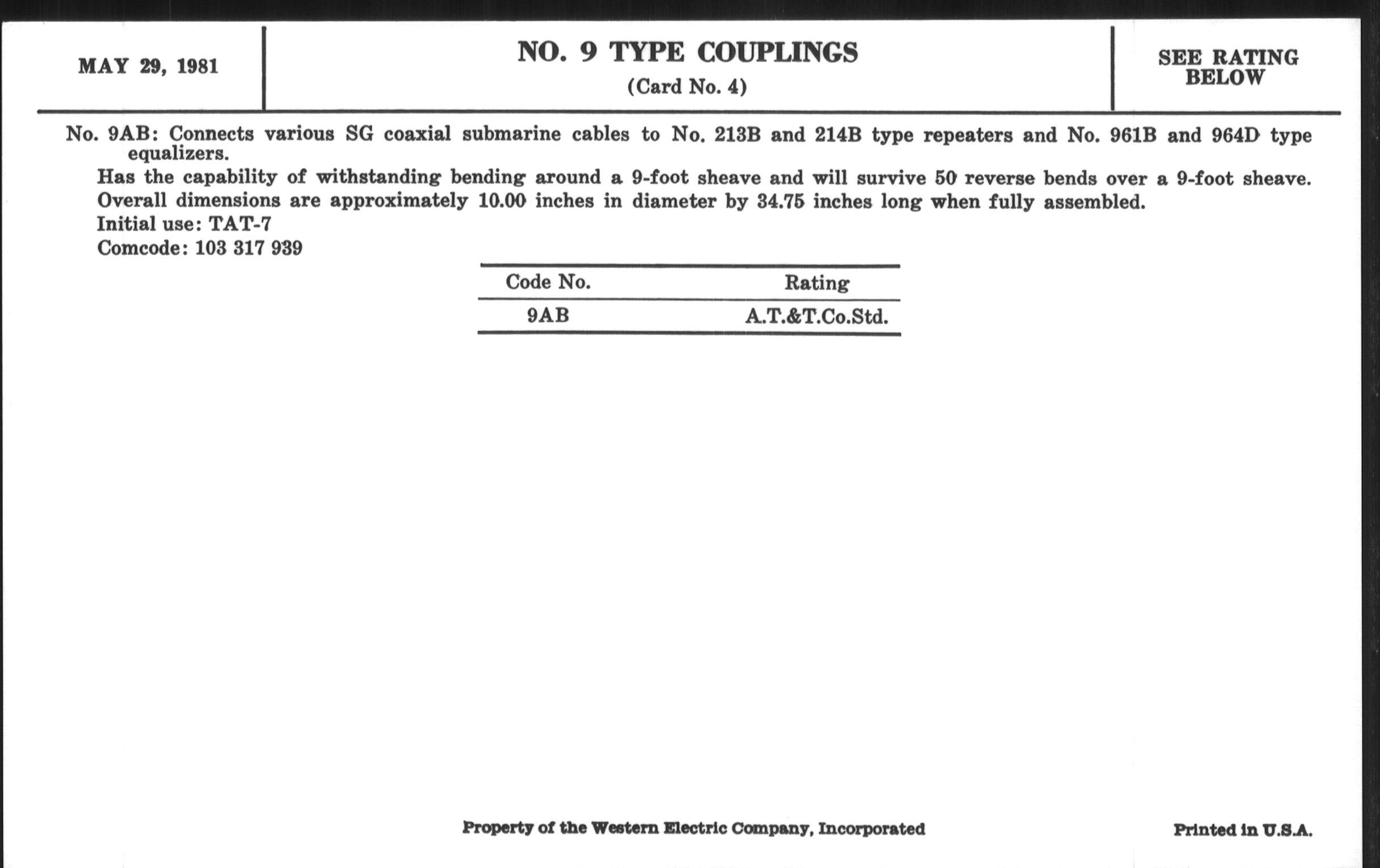 MAY 29, 1981

NO. 9 TYPE COUPLINGS
(Card No. 4)

SEE RATING BELOW

No. 9AB: Connects various SG coaxial submarine cables to No. 213B and 214B type repeaters and No. 961B and 964D type equalizers.

Has the capability of withstanding bending around a 9-foot sheave and will survive 50 reverse bends over a 9-foot sheave.

Overall dimensions are approximately 10.00 inches in diameter by 34.75 inches long when fully assembled.

Initial use: TAT-7

Comcode: 103 317 939

| Code No. | Rating |
|---|---|
| 9AB | A.T.&T.Co.Std. |

Property of the Western Electric Company, Incorporated

Printed in U.S.A.